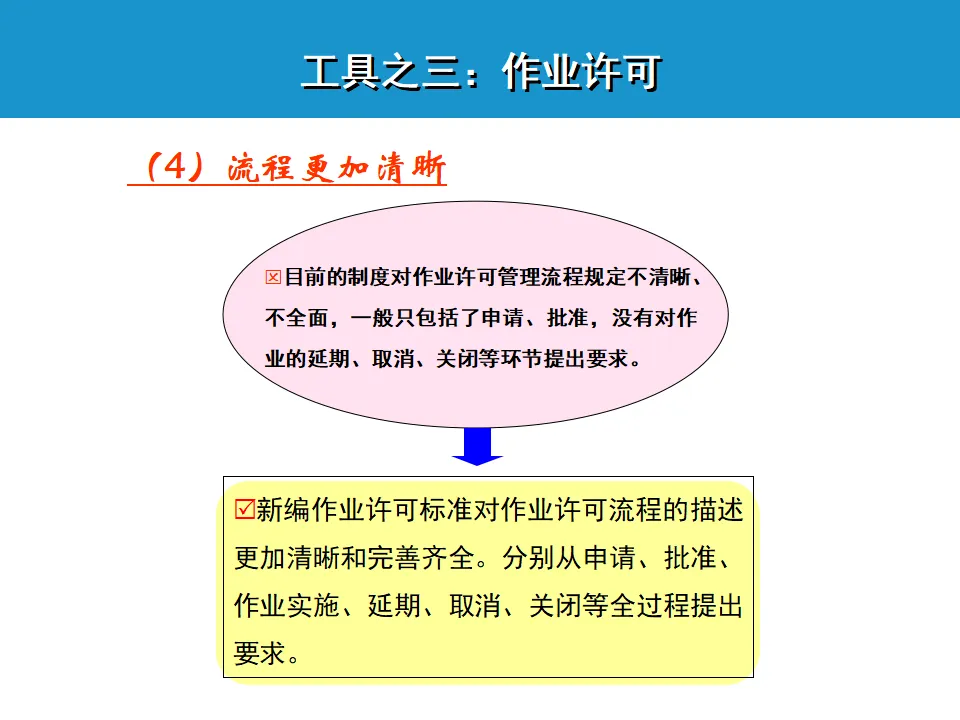 工具之三：作业许可

（4）流程更加清晰

☒目前的制度对作业许可管理流程规定不清晰、不全面，一般只包括了申请、批准，没有对作业的延期、取消、关闭等环节提出要求。

☑新编作业许可标准对作业许可流程的描述更加清晰和完善齐全。分别从申请、批准、作业实施、延期、取消、关闭等全过程提出要求。